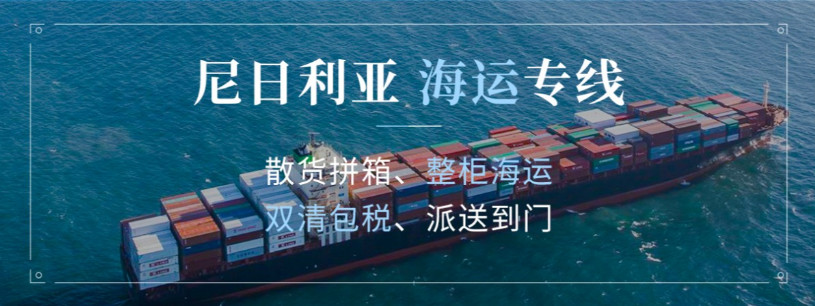 尼日利亚 海运专线

散货拼箱、整柜海运
双清包税、派送到门